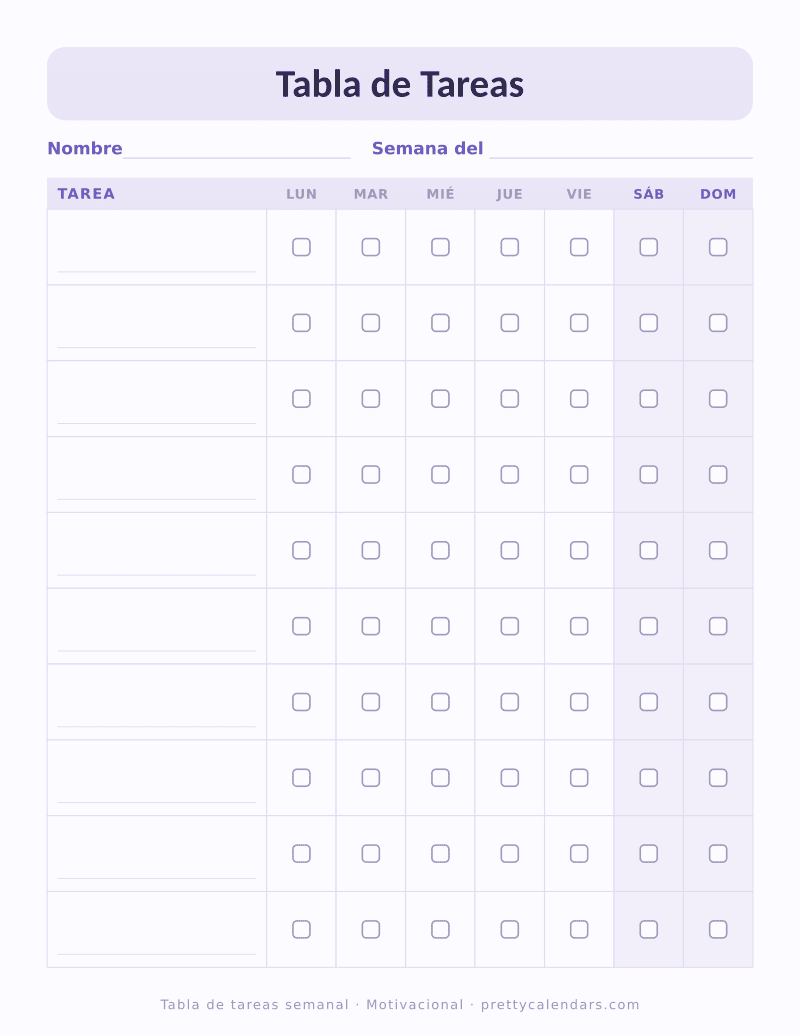 Tabla de Tareas

Nombre____ Semana del ____

| TAREA | LUN | MAR | MIÉ | JUE | VIE | SÁB | DOM |
|---|---|---|---|---|---|---|---|
| ____ | ☐ | ☐ | ☐ | ☐ | ☐ | ☐ | ☐ |
| ____ | ☐ | ☐ | ☐ | ☐ | ☐ | ☐ | ☐ |
| ____ | ☐ | ☐ | ☐ | ☐ | ☐ | ☐ | ☐ |
| ____ | ☐ | ☐ | ☐ | ☐ | ☐ | ☐ | ☐ |
| ____ | ☐ | ☐ | ☐ | ☐ | ☐ | ☐ | ☐ |
| ____ | ☐ | ☐ | ☐ | ☐ | ☐ | ☐ | ☐ |
| ____ | ☐ | ☐ | ☐ | ☐ | ☐ | ☐ | ☐ |
| ____ | ☐ | ☐ | ☐ | ☐ | ☐ | ☐ | ☐ |
| ____ | ☐ | ☐ | ☐ | ☐ | ☐ | ☐ | ☐ |
| ____ | ☐ | ☐ | ☐ | ☐ | ☐ | ☐ | ☐ |

Tabla de tareas semanal · Motivacional · prettycalendars.com